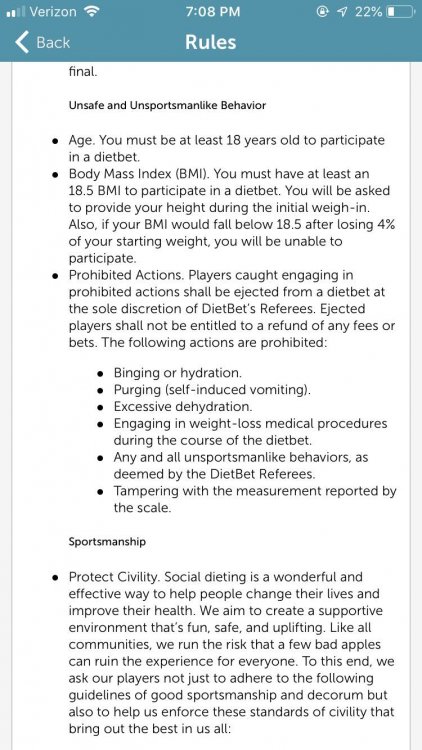 Verizon 7:08 PM 22%

Back

Rules

final.

Unsafe and Unsportsmanlike Behavior

- Age. You must be at least 18 years old to participate in a dietbet.
- Body Mass Index (BMI). You must have at least an 18.5 BMI to participate in a dietbet. You will be asked to provide your height during the initial weigh-in. Also, if your BMI would fall below 18.5 after losing 4% of your starting weight, you will be unable to participate.
- Prohibited Actions. Players caught engaging in prohibited actions shall be ejected from a dietbet at the sole discretion of DietBet's Referees. Ejected players shall not be entitled to a refund of any fees or bets. The following actions are prohibited:
  - Binging or hydration.
  - Purging (self-induced vomiting).
  - Excessive dehydration.
  - Engaging in weight-loss medical procedures during the course of the dietbet.
  - Any and all unsportsmanlike behaviors, as deemed by the DietBet Referees.
  - Tampering with the measurement reported by the scale.

Sportsmanship

- Protect Civility. Social dieting is a wonderful and effective way to help people change their lives and improve their health. We aim to create a supportive environment that's fun, safe, and uplifting. Like all communities, we run the risk that a few bad apples can ruin the experience for everyone. To this end, we ask our players not just to adhere to the following guidelines of good sportsmanship and decorum but also to help us enforce these standards of civility that bring out the best in us all: